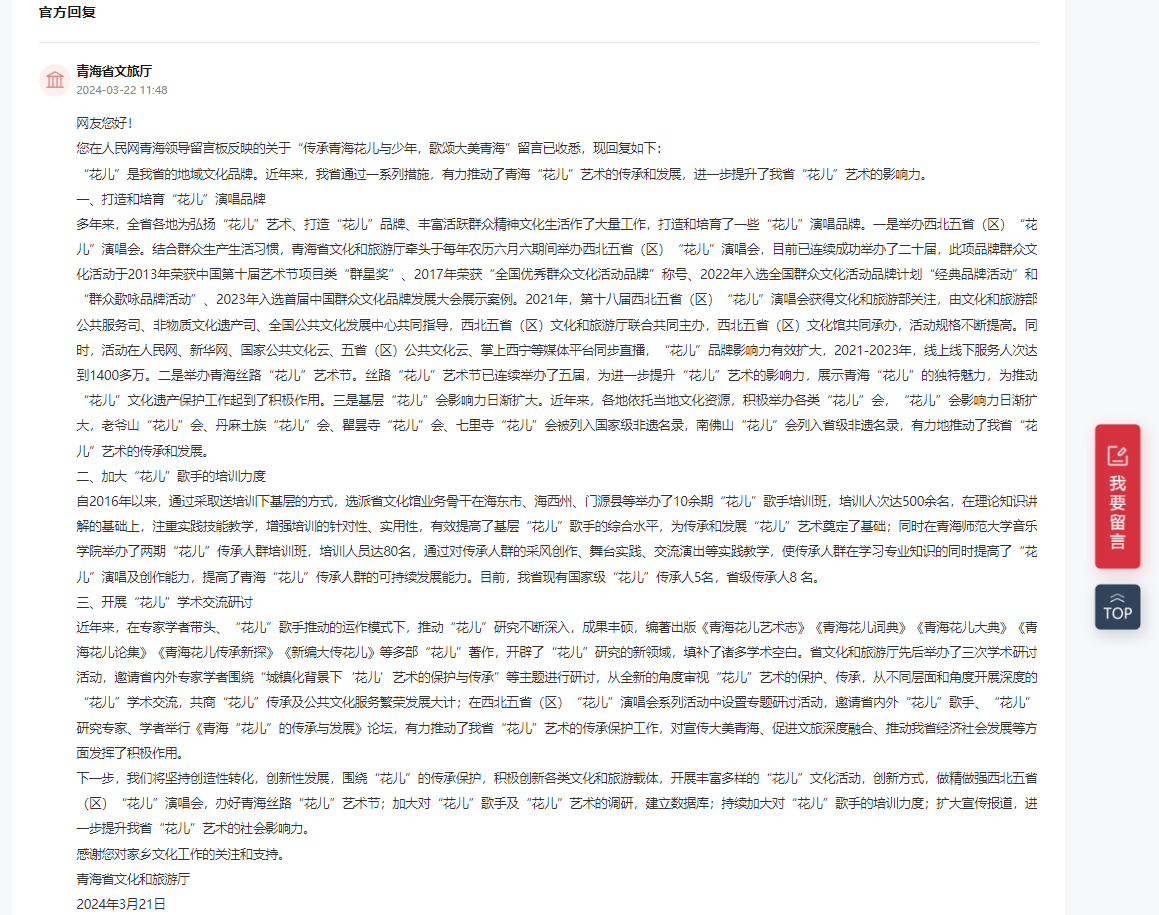 官方回复

青海省文旅厅
2024-03-22 11:48

网友您好！
您在人民网青海领导留言板反映的关于“传承青海花儿与少年，歌颂大美青海”留言已收悉，现回复如下：
“花儿”是我省的地域文化品牌。近年来，我省通过一系列措施，有力推动了青海“花儿”艺术的传承和发展，进一步提升了我省“花儿”艺术的影响力。
一、打造和培育“花儿”演唱品牌
多年来，全省各地为弘扬“花儿”艺术、打造“花儿”品牌、丰富活跃群众精神文化生活作了大量工作，打造和培育了一些“花儿”演唱品牌。一是举办西北五省（区）“花儿”演唱会。结合群众生产生活习惯，青海省文化和旅游厅牵头于每年农历六月六期间举办西北五省（区）“花儿”演唱会，目前已连续成功举办了二十届，此项品牌群众文化活动于2013年荣获中国第十届艺术节项目类“群星奖”、2017年荣获“全国优秀群众文化活动品牌”称号、2022年入选全国群众文化活动品牌计划“经典品牌活动”和“群众歌咏品牌活动”、2023年入选首届中国群众文化品牌发展大会展示案例。2021年，第十八届西北五省（区）“花儿”演唱会获得文化和旅游部关注，由文化和旅游部公共服务司、非物质文化遗产司、全国公共文化发展中心共同指导，西北五省（区）文化和旅游厅联合共同主办，西北五省（区）文化馆共同承办，活动规格不断提高。同时，活动在人民网、新华网、国家公共文化云、五省（区）公共文化云、掌上西宁等媒体平台同步直播，“花儿”品牌影响力有效扩大，2021-2023年，线上线下服务人次达到1400多万。二是举办青海丝路“花儿”艺术节。丝路“花儿”艺术节已连续举办了五届，为进一步提升“花儿”艺术的影响力，展示青海“花儿”的独特魅力，为推动“花儿”文化遗产保护工作起到了积极作用。三是基层“花儿”会影响力日渐扩大。近年来，各地依托当地文化资源，积极举办各类“花儿”会，“花儿”会影响力日渐扩大，老爷山“花儿”会、丹麻土族“花儿”会、瞿昙寺“花儿”会、七里寺“花儿”会被列入国家级非遗名录，南佛山“花儿”会列入省级非遗名录，有力地推动了我省“花儿”艺术的传承和发展。
二、加大“花儿”歌手的培训力度
自2016年以来，通过采取送培训下基层的方式，选派省文化馆业务骨干在海东市、海西州、门源县等举办了10余期“花儿”歌手培训班，培训人次达500余名，在理论知识讲解的基础上，注重实践技能教学，增强培训的针对性、实用性，有效提高了基层“花儿”歌手的综合水平，为传承和发展“花儿”艺术奠定了基础；同时在青海师范大学音乐学院举办了两期“花儿”传承人群培训班，培训人员达80名，通过对传承人群的采风创作、舞台实践、交流演出等实践教学，使传承人群在学习专业知识的同时提高了“花儿”演唱及创作能力，提高了青海“花儿”传承人群的可持续发展能力。目前，我省现有国家级“花儿”传承人5名，省级传承人8 名。
三、开展“花儿”学术交流研讨
近年来，在专家学者带头、“花儿”歌手推动的运作模式下，推动“花儿”研究不断深入，成果丰硕，编著出版《青海花儿艺术志》《青海花儿词典》《青海花儿大典》《青海花儿论集》《青海花儿传承新探》《新编大传花儿》等多部“花儿”著作，开辟了“花儿”研究的新领域，填补了诸多学术空白。省文化和旅游厅先后举办了三次学术研讨活动，邀请省内外专家学者围绕“城镇化背景下‘花儿’艺术的保护与传承”等主题进行研讨，从全新的角度审视“花儿”艺术的保护、传承，从不同层面和角度开展深度的“花儿”学术交流，共商“花儿”传承及公共文化服务繁荣发展大计；在西北五省（区）“花儿”演唱会系列活动中设置专题研讨活动，邀请省内外“花儿”歌手、“花儿”研究专家、学者举行《青海“花儿”的传承与发展》论坛，有力推动了我省“花儿”艺术的传承保护工作，对宣传大美青海、促进文旅深度融合、推动我省经济社会发展等方面发挥了积极作用。
下一步，我们将坚持创造性转化，创新性发展，围绕“花儿”的传承保护，积极创新各类文化和旅游载体，开展丰富多样的“花儿”文化活动，创新方式，做精做强西北五省（区）“花儿”演唱会，办好青海丝路“花儿”艺术节；加大对“花儿”歌手及“花儿”艺术的调研，建立数据库；持续加大对“花儿”歌手的培训力度；扩大宣传报道，进一步提升我省“花儿”艺术的社会影响力。
感谢您对家乡文化工作的关注和支持。
青海省文化和旅游厅
2024年3月21日

我要留言
TOP